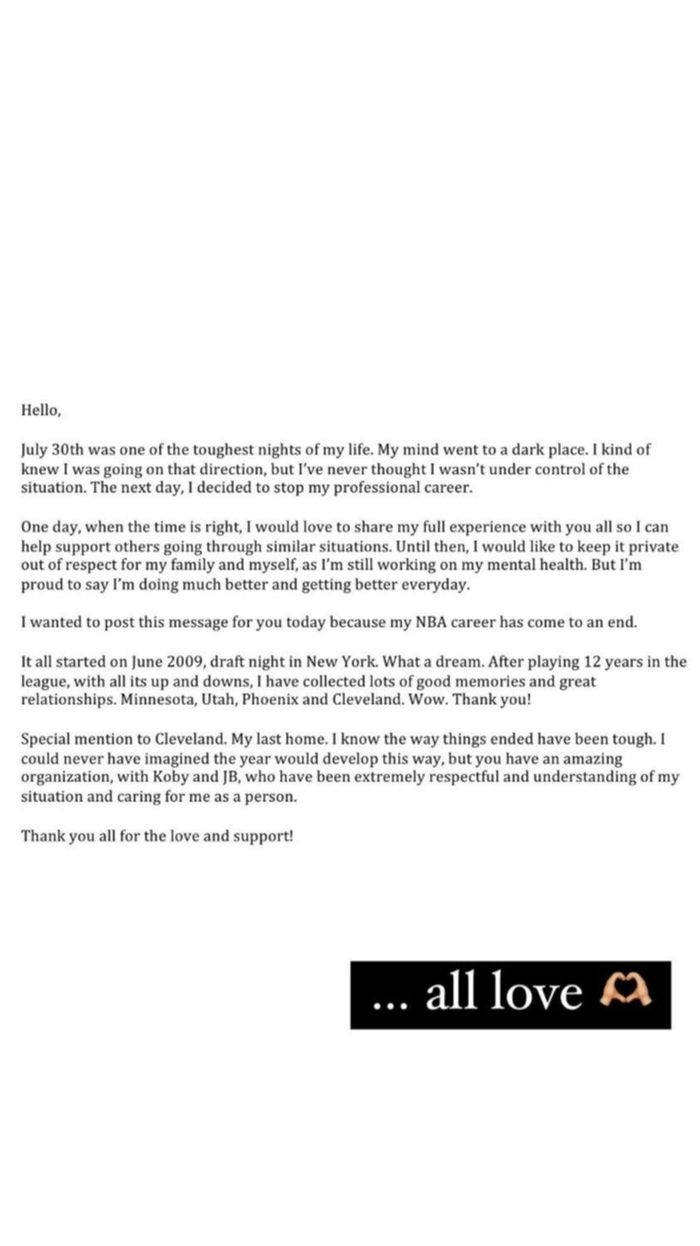 Hello,

July 30th was one of the toughest nights of my life. My mind went to a dark place. I kind of knew I was going on that direction, but I've never thought I wasn't under control of the situation. The next day, I decided to stop my professional career.

One day, when the time is right, I would love to share my full experience with you all so I can help support others going through similar situations. Until then, I would like to keep it private out of respect for my family and myself, as I'm still working on my mental health. But I'm proud to say I'm doing much better and getting better everyday.

I wanted to post this message for you today because my NBA career has come to an end.

It all started on June 2009, draft night in New York. What a dream. After playing 12 years in the league, with all its up and downs, I have collected lots of good memories and great relationships. Minnesota, Utah, Phoenix and Cleveland. Wow. Thank you!

Special mention to Cleveland. My last home. I know the way things ended have been tough. I could never have imagined the year would develop this way, but you have an amazing organization, with Koby and JB, who have been extremely respectful and understanding of my situation and caring for me as a person.

Thank you all for the love and support!

... all love 🫶